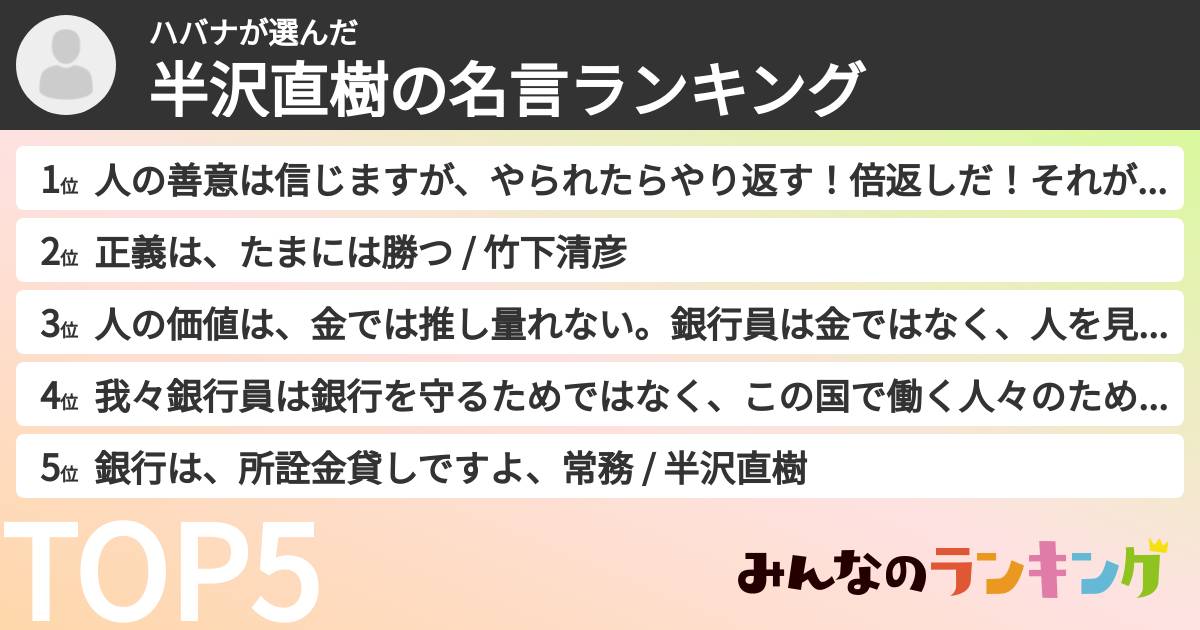 ハバナが選んだ
半沢直樹の名言ランキング

1位 人の善意は信じますが、やられたらやり返す！倍返しだ！それが…

2位 正義は、たまには勝つ / 竹下清彦

3位 人の価値は、金では推し量れない。銀行員は金ではなく、人を見…

4位 我々銀行員は銀行を守るためではなく、この国で働く人々のため…

5位 銀行は、所詮金貸しですよ、常務 / 半沢直樹

TOP5

みんなのランキング